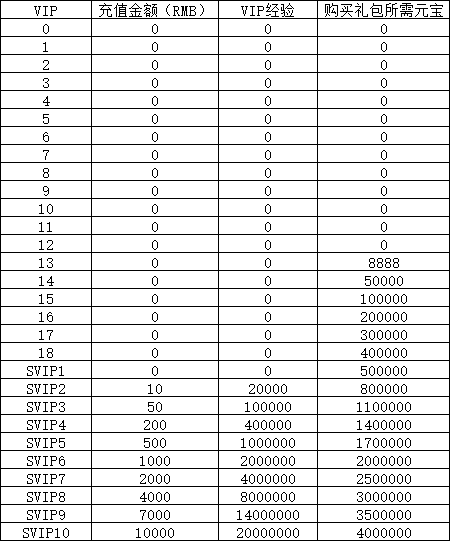 | VIP | 充值金额（RMB） | VIP经验 | 购买礼包所需元宝 |
|---|---|---|---|
| 0 | 0 | 0 | 0 |
| 1 | 0 | 0 | 0 |
| 2 | 0 | 0 | 0 |
| 3 | 0 | 0 | 0 |
| 4 | 0 | 0 | 0 |
| 5 | 0 | 0 | 0 |
| 6 | 0 | 0 | 0 |
| 7 | 0 | 0 | 0 |
| 8 | 0 | 0 | 0 |
| 9 | 0 | 0 | 0 |
| 10 | 0 | 0 | 0 |
| 11 | 0 | 0 | 0 |
| 12 | 0 | 0 | 0 |
| 13 | 0 | 0 | 8888 |
| 14 | 0 | 0 | 50000 |
| 15 | 0 | 0 | 100000 |
| 16 | 0 | 0 | 200000 |
| 17 | 0 | 0 | 300000 |
| 18 | 0 | 0 | 400000 |
| SVIP1 | 0 | 0 | 500000 |
| SVIP2 | 10 | 20000 | 800000 |
| SVIP3 | 50 | 100000 | 1100000 |
| SVIP4 | 200 | 400000 | 1400000 |
| SVIP5 | 500 | 1000000 | 1700000 |
| SVIP6 | 1000 | 2000000 | 2000000 |
| SVIP7 | 2000 | 4000000 | 2500000 |
| SVIP8 | 4000 | 8000000 | 3000000 |
| SVIP9 | 7000 | 14000000 | 3500000 |
| SVIP10 | 10000 | 20000000 | 4000000 |